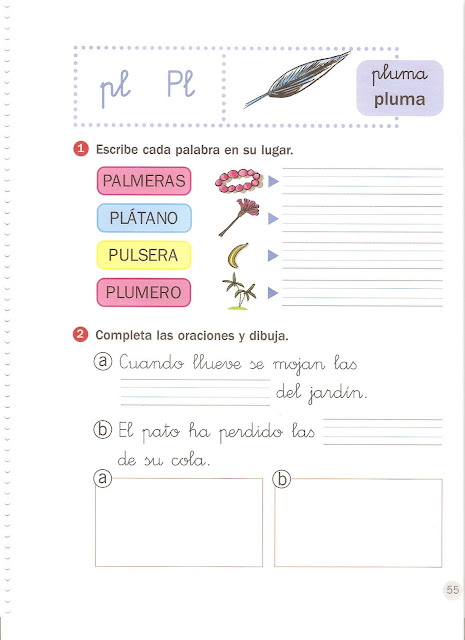 pl Pl

pluma
pluma

1 Escribe cada palabra en su lugar.

PALMERAS

PLÁTANO

PULSERA

PLUMERO

2 Completa las oraciones y dibuja.

a Cuando llueve se mojan las del jardín.

b El pato ha perdido las de su cola.

a

b

55